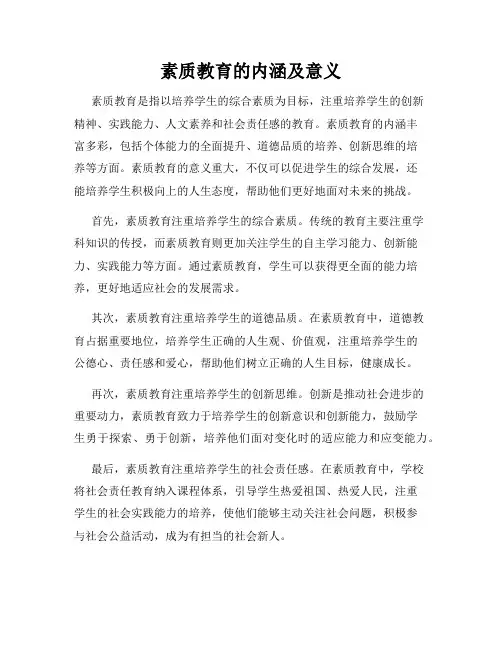 素质教育的内涵及意义

素质教育是指以培养学生的综合素质为目标，注重培养学生的创新精神、实践能力、人文素养和社会责任感的教育。素质教育的内涵丰富多彩，包括个体能力的全面提升、道德品质的培养、创新思维的培养等方面。素质教育的意义重大，不仅可以促进学生的综合发展，还能培养学生积极向上的人生态度，帮助他们更好地面对未来的挑战。

首先，素质教育注重培养学生的综合素质。传统的教育主要注重学科知识的传授，而素质教育则更加关注学生的自主学习能力、创新能力、实践能力等方面。通过素质教育，学生可以获得更全面的能力培养，更好地适应社会的发展需求。

其次，素质教育注重培养学生的道德品质。在素质教育中，道德教育占据重要地位，培养学生正确的人生观、价值观，注重培养学生的公德心、责任感和爱心，帮助他们树立正确的人生目标，健康成长。

再次，素质教育注重培养学生的创新思维。创新是推动社会进步的重要动力，素质教育致力于培养学生的创新意识和创新能力，鼓励学生勇于探索、勇于创新，培养他们面对变化时的适应能力和应变能力。

最后，素质教育注重培养学生的社会责任感。在素质教育中，学校将社会责任教育纳入课程体系，引导学生热爱祖国、热爱人民，注重学生的社会实践能力的培养，使他们能够主动关注社会问题，积极参与社会公益活动，成为有担当的社会新人。